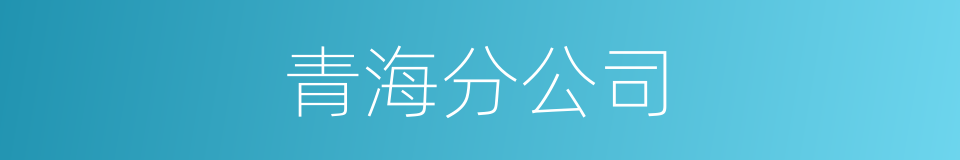 青海分公司